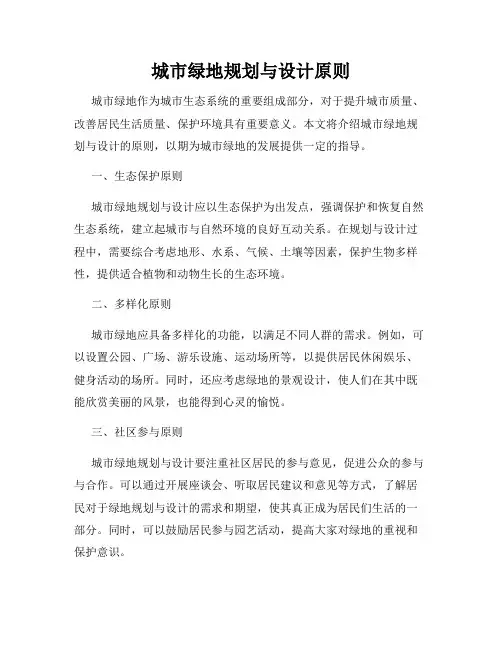 城市绿地规划与设计原则

城市绿地作为城市生态系统的重要组成部分，对于提升城市质量、改善居民生活质量、保护环境具有重要意义。本文将介绍城市绿地规划与设计的原则，以期为城市绿地的发展提供一定的指导。

一、生态保护原则

城市绿地规划与设计应以生态保护为出发点，强调保护和恢复自然生态系统，建立起城市与自然环境的良好互动关系。在规划与设计过程中，需要综合考虑地形、水系、气候、土壤等因素，保护生物多样性，提供适合植物和动物生长的生态环境。

二、多样化原则

城市绿地应具备多样化的功能，以满足不同人群的需求。例如，可以设置公园、广场、游乐设施、运动场所等，以提供居民休闲娱乐、健身活动的场所。同时，还应考虑绿地的景观设计，使人们在其中既能欣赏美丽的风景，也能得到心灵的愉悦。

三、社区参与原则

城市绿地规划与设计要注重社区居民的参与意见，促进公众的参与与合作。可以通过开展座谈会、听取居民建议和意见等方式，了解居民对于绿地规划与设计的需求和期望，使其真正成为居民们生活的一部分。同时，可以鼓励居民参与园艺活动，提高大家对绿地的重视和保护意识。